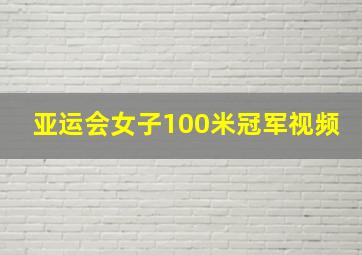 亚运会女子100米冠军视频